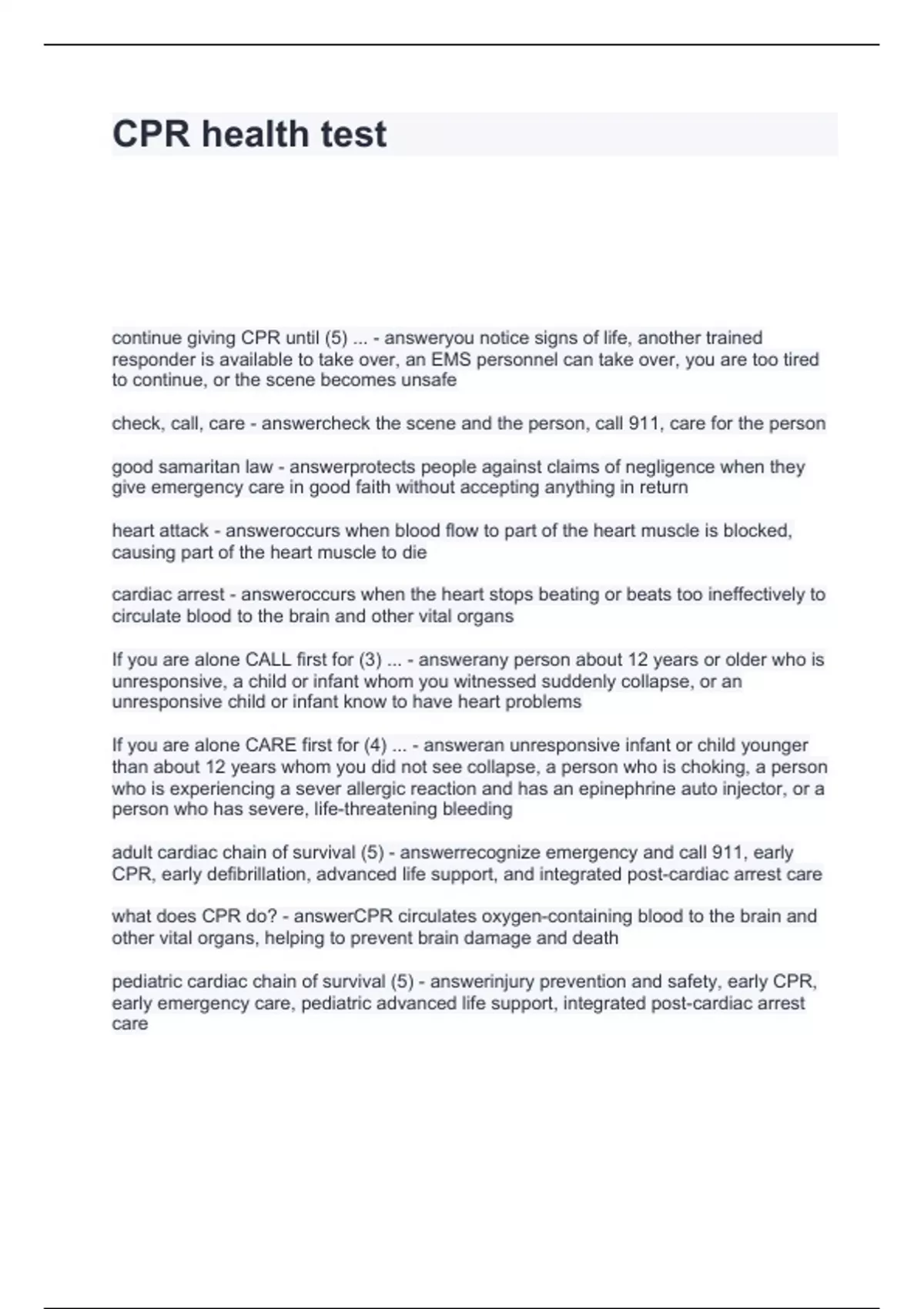 CPR health test

continue giving CPR until (5) ... - answeryou notice signs of life, another trained responder is available to take over, an EMS personnel can take over, you are too tired to continue, or the scene becomes unsafe

check, call, care - answercheck the scene and the person, call 911, care for the person

good samaritan law - answerprotects people against claims of negligence when they give emergency care in good faith without accepting anything in return

heart attack - answeroccurs when blood flow to part of the heart muscle is blocked, causing part of the heart muscle to die

cardiac arrest - answeroccurs when the heart stops beating or beats too ineffectively to circulate blood to the brain and other vital organs

If you are alone CALL first for (3) ... - answerany person about 12 years or older who is unresponsive, a child or infant whom you witnessed suddenly collapse, or an unresponsive child or infant know to have heart problems

If you are alone CARE first for (4) ... - answeran unresponsive infant or child younger than about 12 years whom you did not see collapse, a person who is choking, a person who is experiencing a sever allergic reaction and has an epinephrine auto injector, or a person who has severe, life-threatening bleeding

adult cardiac chain of survival (5) - answerrecognize emergency and call 911, early CPR, early defibrillation, advanced life support, and integrated post-cardiac arrest care

what does CPR do? - answerCPR circulates oxygen-containing blood to the brain and other vital organs, helping to prevent brain damage and death

pediatric cardiac chain of survival (5) - answerinjury prevention and safety, early CPR, early emergency care, pediatric advanced life support, integrated post-cardiac arrest care